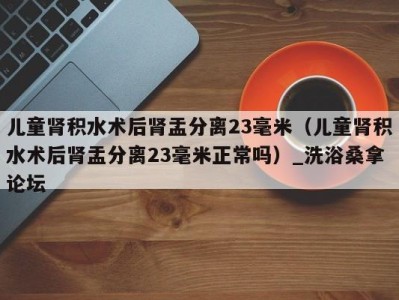 儿童肾积水术后肾盂分离23毫米（儿童肾积水术后肾盂分离23毫米正常吗）_洗浴桑拿论坛